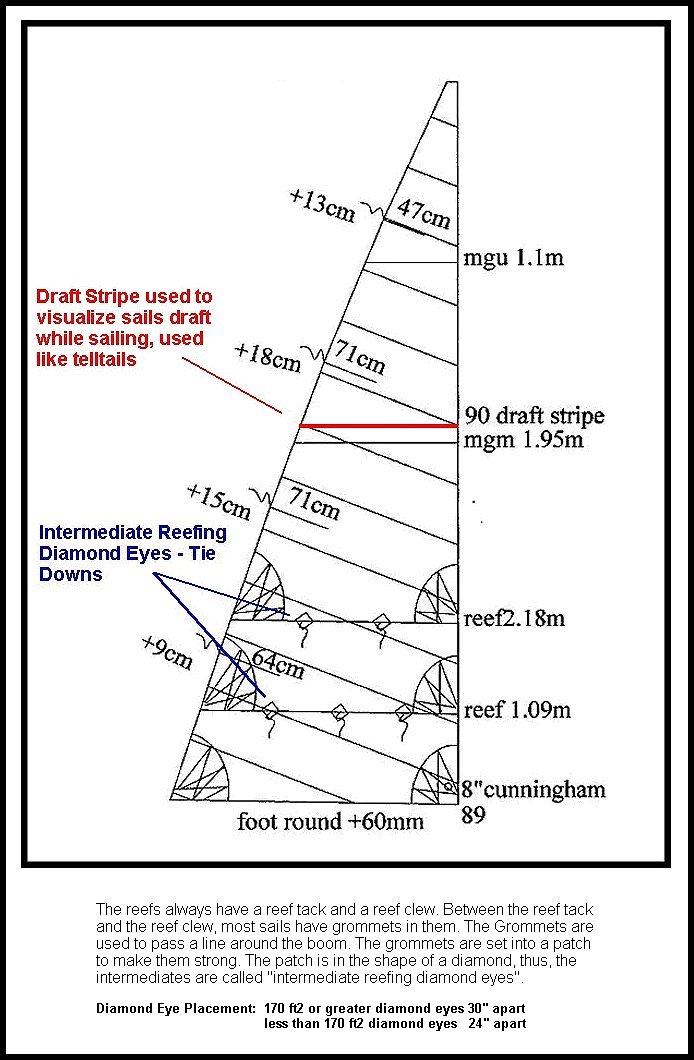 +13cm
47cm
mgu 1.1m

Draft Stripe used to visualize sails draft while sailing, used like telltails

+18cm
71cm
90 draft stripe
mgm 1.95m

+15cm
71cm

Intermediate Reefing Diamond Eyes - Tie Downs

reef2.18m

+9cm
64cm
reef 1.09m

8"cunningham
89
foot round +60mm

The reefs always have a reef tack and a reef clew. Between the reef tack and the reef clew, most sails have grommets in them. The Grommets are used to pass a line around the boom. The grommets are set into a patch to make them strong. The patch is in the shape of a diamond, thus, the intermediates are called "intermediate reefing diamond eyes".

Diamond Eye Placement: 170 ft2 or greater diamond eyes 30" apart
less than 170 ft2 diamond eyes 24" apart